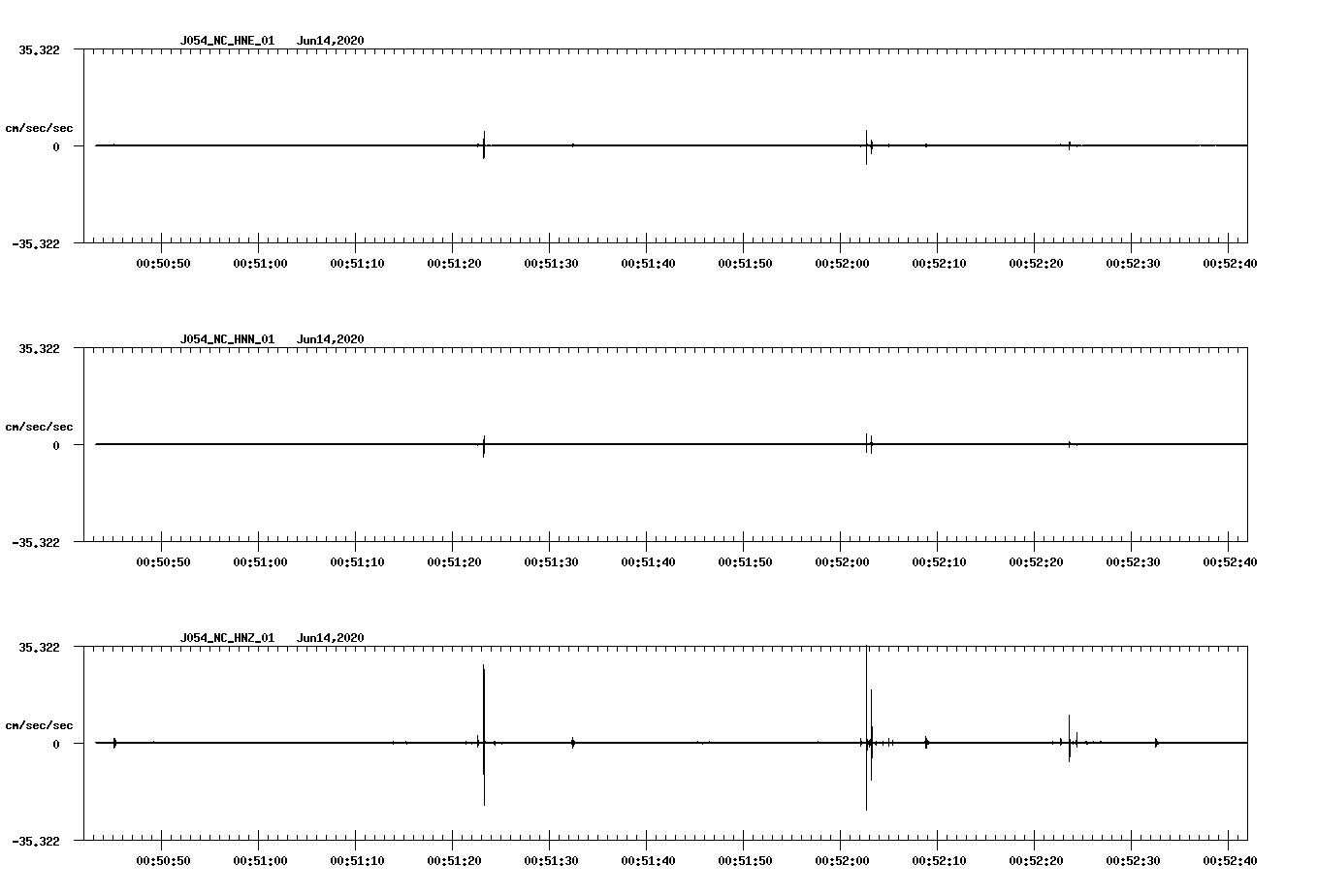 J054_NC_HNE_01 Jun14,2020

35.322
cm/sec/sec
0
-35.322

00:50:50 00:51:00 00:51:10 00:51:20 00:51:30 00:51:40 00:51:50 00:52:00 00:52:10 00:52:20 00:52:30 00:52:40

J054_NC_HNN_01 Jun14,2020

35.322
cm/sec/sec
0
-35.322

00:50:50 00:51:00 00:51:10 00:51:20 00:51:30 00:51:40 00:51:50 00:52:00 00:52:10 00:52:20 00:52:30 00:52:40

J054_NC_HNZ_01 Jun14,2020

35.322
cm/sec/sec
0
-35.322

00:50:50 00:51:00 00:51:10 00:51:20 00:51:30 00:51:40 00:51:50 00:52:00 00:52:10 00:52:20 00:52:30 00:52:40